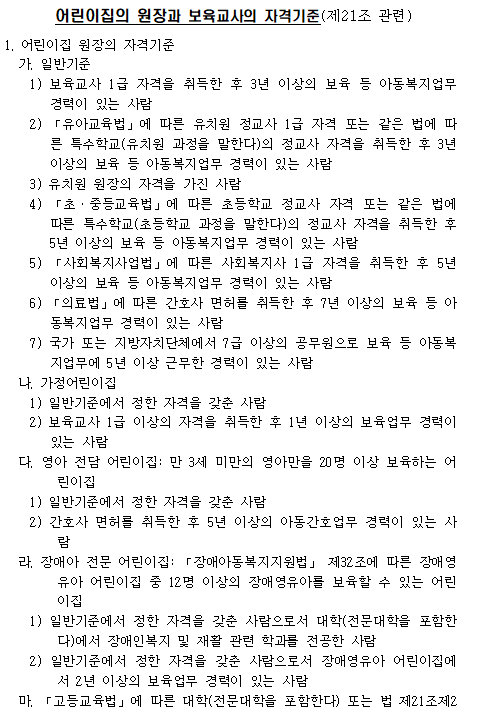 어린이집의 원장과 보육교사의 자격기준(제21조 관련)

1. 어린이집 원장의 자격기준

가. 일반기준

1) 보육교사 1급 자격을 취득한 후 3년 이상의 보육 등 아동복지업무 경력이 있는 사람

2) 「유아교육법」에 따른 유치원 정교사 1급 자격 또는 같은 법에 따른 특수학교(유치원 과정을 말한다)의 정교사 자격을 취득한 후 3년 이상의 보육 등 아동복지업무 경력이 있는 사람

3) 유치원 원장의 자격을 가진 사람

4) 「초·중등교육법」에 따른 초등학교 정교사 자격 또는 같은 법에 따른 특수학교(초등학교 과정을 말한다)의 정교사 자격을 취득한 후 5년 이상의 보육 등 아동복지업무 경력이 있는 사람

5) 「사회복지사업법」에 따른 사회복지사 1급 자격을 취득한 후 5년 이상의 보육 등 아동복지업무 경력이 있는 사람

6) 「의료법」에 따른 간호사 면허를 취득한 후 7년 이상의 보육 등 아동복지업무 경력이 있는 사람

7) 국가 또는 지방자치단체에서 7급 이상의 공무원으로 보육 등 아동복지업무에 5년 이상 근무한 경력이 있는 사람

나. 가정어린이집

1) 일반기준에서 정한 자격을 갖춘 사람

2) 보육교사 1급 이상의 자격을 취득한 후 1년 이상의 보육업무 경력이 있는 사람

다. 영아 전담 어린이집: 만 3세 미만의 영아만을 20명 이상 보육하는 어린이집

1) 일반기준에서 정한 자격을 갖춘 사람

2) 간호사 면허를 취득한 후 5년 이상의 아동간호업무 경력이 있는 사람

라. 장애아 전문 어린이집: 「장애아동복지지원법」 제32조에 따른 장애영유아 어린이집 중 12명 이상의 장애영유아를 보육할 수 있는 어린이집

1) 일반기준에서 정한 자격을 갖춘 사람으로서 대학(전문대학을 포함한다)에서 장애인복지 및 재활 관련 학과를 전공한 사람

2) 일반기준에서 정한 자격을 갖춘 사람으로서 장애영유아 어린이집에서 2년 이상의 보육업무 경력이 있는 사람

마. 「고등교육법」에 따른 대학(전문대학을 포함한다) 또는 법 제21조제2